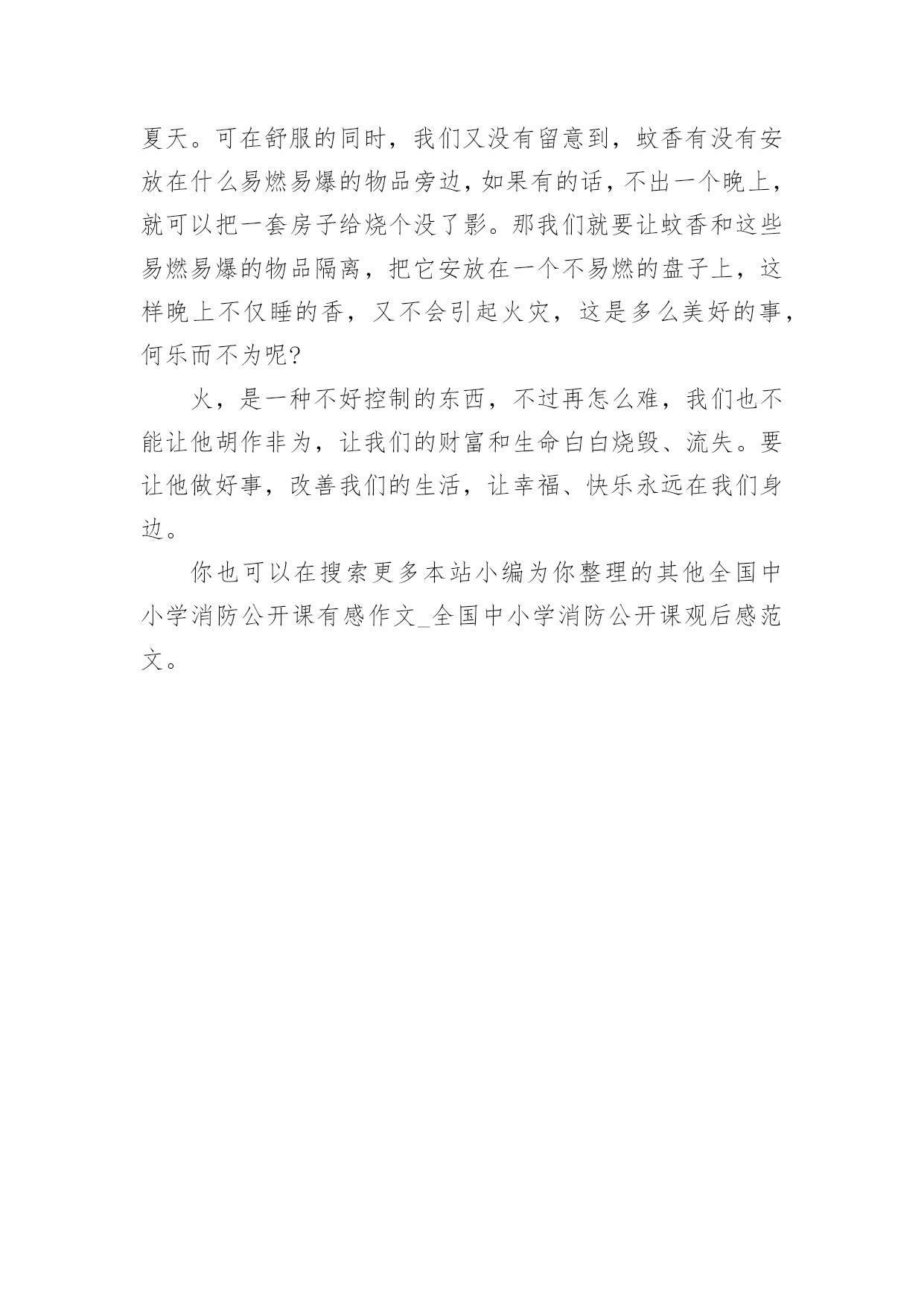 夏天。可在舒服的同时，我们又没有留意到，蚊香有没有安放在什么易燃易爆的物品旁边，如果有的话，不出一个晚上，就可以把一套房子给烧个没了影。那我们就要让蚊香和这些易燃易爆的物品隔离，把它安放在一个不易燃的盘子上，这样晚上不仅睡的香，又不会引起火灾，这是多么美好的事，何乐而不为呢?

火，是一种不好控制的东西，不过再怎么难，我们也不能让他胡作非为，让我们的财富和生命白白烧毁、流失。要让他做好事，改善我们的生活，让幸福、快乐永远在我们身边。

你也可以在搜索更多本站小编为你整理的其他全国中小学消防公开课有感作文_全国中小学消防公开课观后感范文。